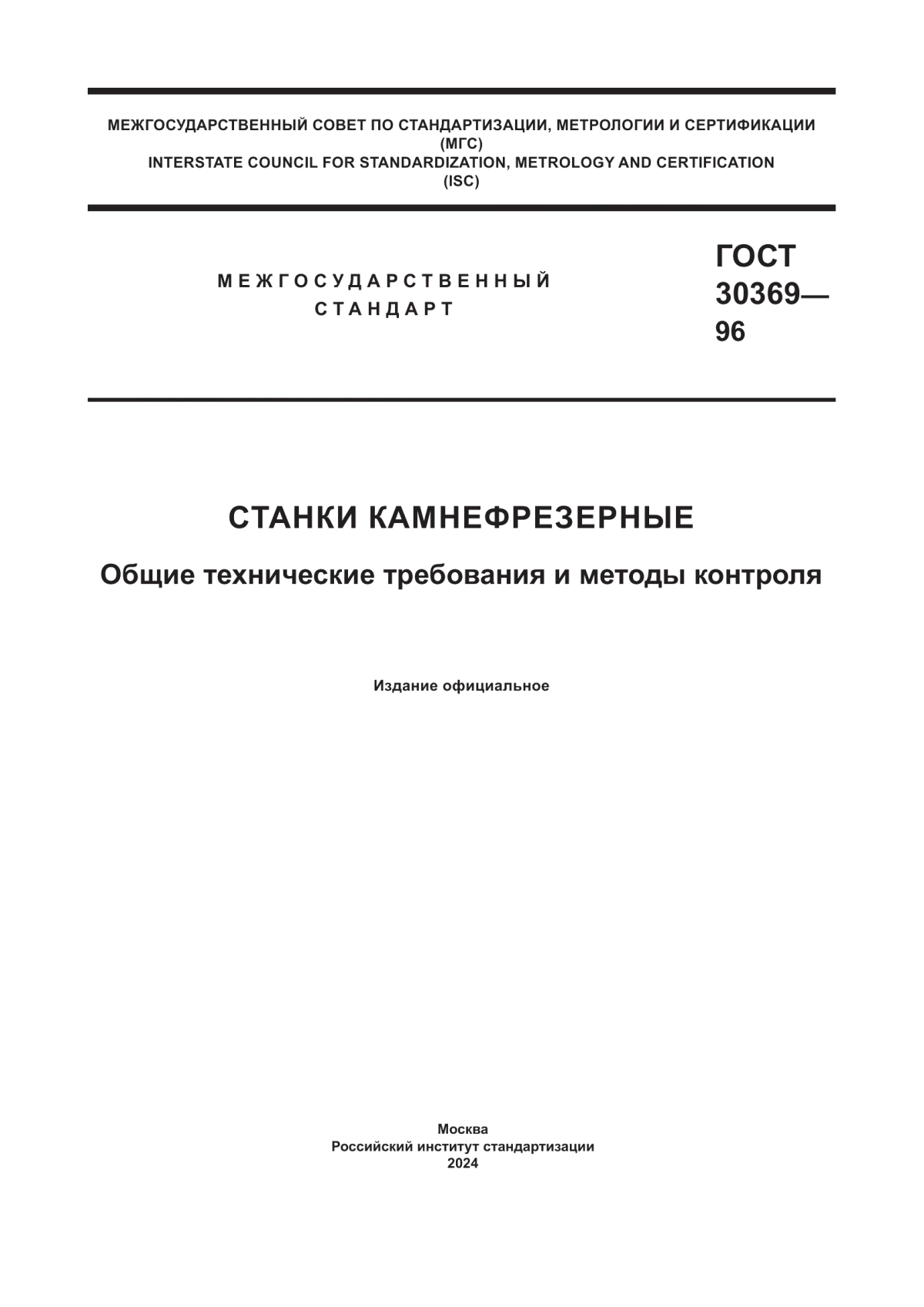 МЕЖГОСУДАРСТВЕННЫЙ СОВЕТ ПО СТАНДАРТИЗАЦИИ, МЕТРОЛОГИИ И СЕРТИФИКАЦИИ
(МГС)
INTERSTATE COUNCIL FOR STANDARDIZATION, METROLOGY AND CERTIFICATION
(ISC)

МЕЖГОСУДАРСТВЕННЫЙ
СТАНДАРТ

ГОСТ
30369—
96

СТАНКИ КАМНЕФРЕЗЕРНЫЕ

Общие технические требования и методы контроля

Издание официальное

Москва
Российский институт стандартизации
2024